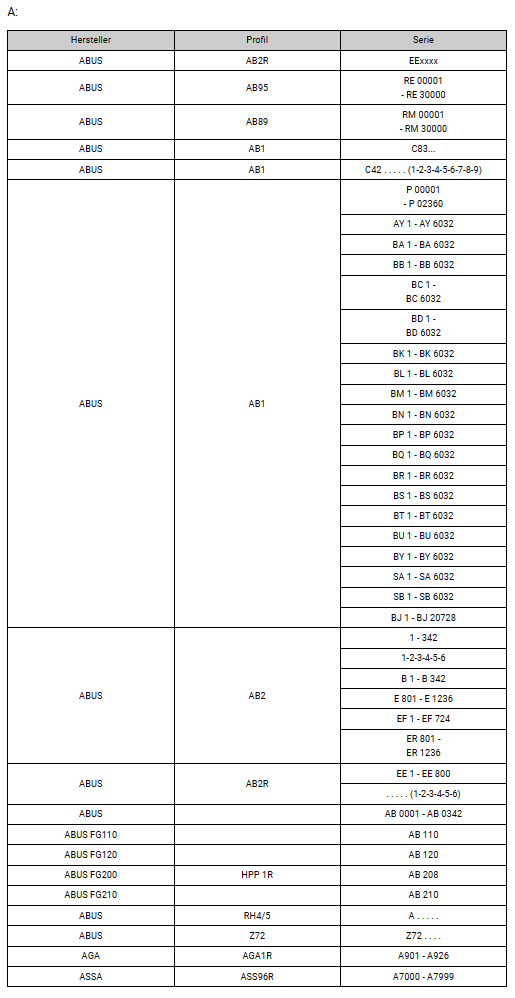 A:

| Hersteller | Profil | Serie |
|---|---|---|
| ABUS | AB2R | EExxxx |
| ABUS | AB95 | RE 00001 - RE 30000 |
| ABUS | AB89 | RM 00001 - RM 30000 |
| ABUS | AB1 | C83... |
| ABUS | AB1 | C42 . . . . . (1-2-3-4-5-6-7-8-9) |
| ABUS | AB1 | P 00001 - P 02360 |
| | | AY 1 - AY 6032 |
| | | BA 1 - BA 6032 |
| | | BB 1 - BB 6032 |
| | | BC 1 - BC 6032 |
| | | BD 1 - BD 6032 |
| | | BK 1 - BK 6032 |
| | | BL 1 - BL 6032 |
| | | BM 1 - BM 6032 |
| | | BN 1 - BN 6032 |
| | | BP 1 - BP 6032 |
| | | BQ 1 - BQ 6032 |
| | | BR 1 - BR 6032 |
| | | BS 1 - BS 6032 |
| | | BT 1 - BT 6032 |
| | | BU 1 - BU 6032 |
| | | BY 1 - BY 6032 |
| | | SA 1 - SA 6032 |
| | | SB 1 - SB 6032 |
| | | BJ 1 - BJ 20728 |
| ABUS | AB2 | 1 - 342 |
| | | 1-2-3-4-5-6 |
| | | B 1 - B 342 |
| | | E 801 - E 1236 |
| | | EF 1 - EF 724 |
| | | ER 801 - ER 1236 |
| ABUS | AB2R | EE 1 - EE 800 |
| | | . . . . . (1-2-3-4-5-6) |
| ABUS | | AB 0001 - AB 0342 |
| ABUS FG110 | | AB 110 |
| ABUS FG120 | | AB 120 |
| ABUS FG200 | HPP 1R | AB 208 |
| ABUS FG210 | | AB 210 |
| ABUS | RH4/5 | A . . . . . |
| ABUS | Z72 | Z72 . . . . |
| AGA | AGA1R | A901 - A926 |
| ASSA | ASS96R | A7000 - A7999 |